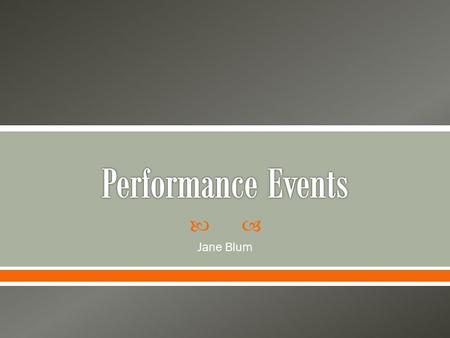 Performance Events

Jane Blum